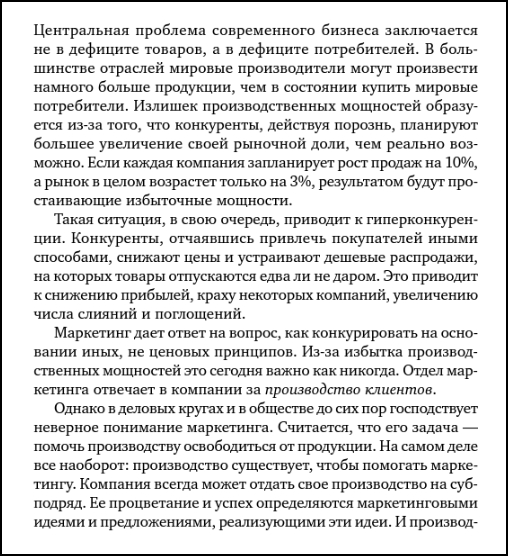 Центральная проблема современного бизнеса заключается не в дефиците товаров, а в дефиците потребителей. В большинстве отраслей мировые производители могут произвести намного больше продукции, чем в состоянии купить мировые потребители. Излишек производственных мощностей образуется из-за того, что конкуренты, действуя порознь, планируют большее увеличение своей рыночной доли, чем реально возможно. Если каждая компания запланирует рост продаж на 10%, а рынок в целом возрастет только на 3%, результатом будут простаивающие избыточные мощности.

Такая ситуация, в свою очередь, приводит к гиперконкуренции. Конкуренты, отчаявшись привлечь покупателей иными способами, снижают цены и устраивают дешевые распродажи, на которых товары отпускаются едва ли не даром. Это приводит к снижению прибылей, краху некоторых компаний, увеличению числа слияний и поглощений.

Маркетинг дает ответ на вопрос, как конкурировать на основании иных, не ценовых принципов. Из-за избытка производственных мощностей это сегодня важно как никогда. Отдел маркетинга отвечает в компании за производство клиентов.

Однако в деловых кругах и в обществе до сих пор господствует неверное понимание маркетинга. Считается, что его задача — помочь производству освободиться от продукции. На самом деле все наоборот: производство существует, чтобы помогать маркетингу. Компания всегда может отдать свое производство на субподряд. Ее процветание и успех определяются маркетинговыми идеями и предложениями, реализующими эти идеи. И производ-